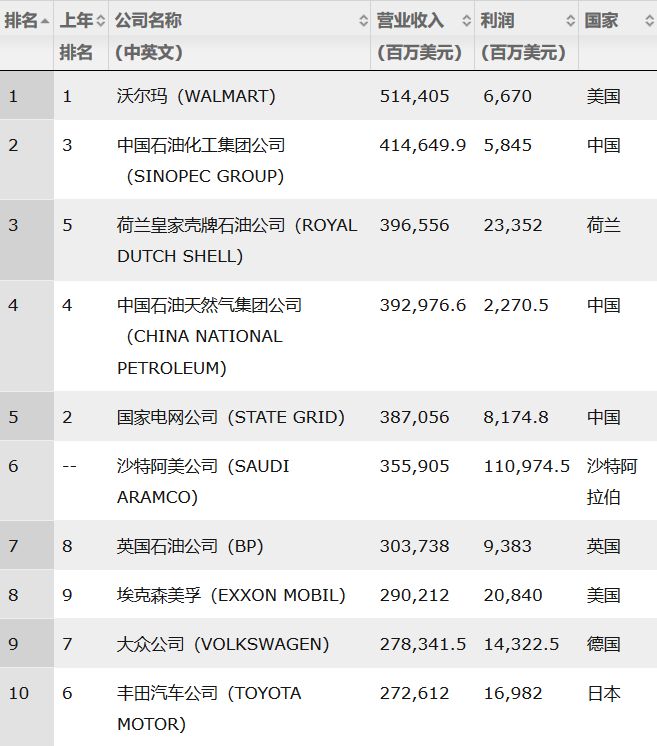 | 排名 | 上年排名 | 公司名称（中英文） | 营业收入（百万美元） | 利润（百万美元） | 国家 |
|---|---|---|---|---|---|
| 1 | 1 | 沃尔玛（WALMART） | 514,405 | 6,670 | 美国 |
| 2 | 3 | 中国石油化工集团公司（SINOPEC GROUP） | 414,649.9 | 5,845 | 中国 |
| 3 | 5 | 荷兰皇家壳牌石油公司（ROYAL DUTCH SHELL） | 396,556 | 23,352 | 荷兰 |
| 4 | 4 | 中国石油天然气集团公司（CHINA NATIONAL PETROLEUM） | 392,976.6 | 2,270.5 | 中国 |
| 5 | 2 | 国家电网公司（STATE GRID） | 387,056 | 8,174.8 | 中国 |
| 6 | -- | 沙特阿美公司（SAUDI ARAMCO） | 355,905 | 110,974.5 | 沙特阿拉伯 |
| 7 | 8 | 英国石油公司（BP） | 303,738 | 9,383 | 英国 |
| 8 | 9 | 埃克森美孚（EXXON MOBIL） | 290,212 | 20,840 | 美国 |
| 9 | 7 | 大众公司（VOLKSWAGEN） | 278,341.5 | 14,322.5 | 德国 |
| 10 | 6 | 丰田汽车公司（TOYOTA MOTOR） | 272,612 | 16,982 | 日本 |